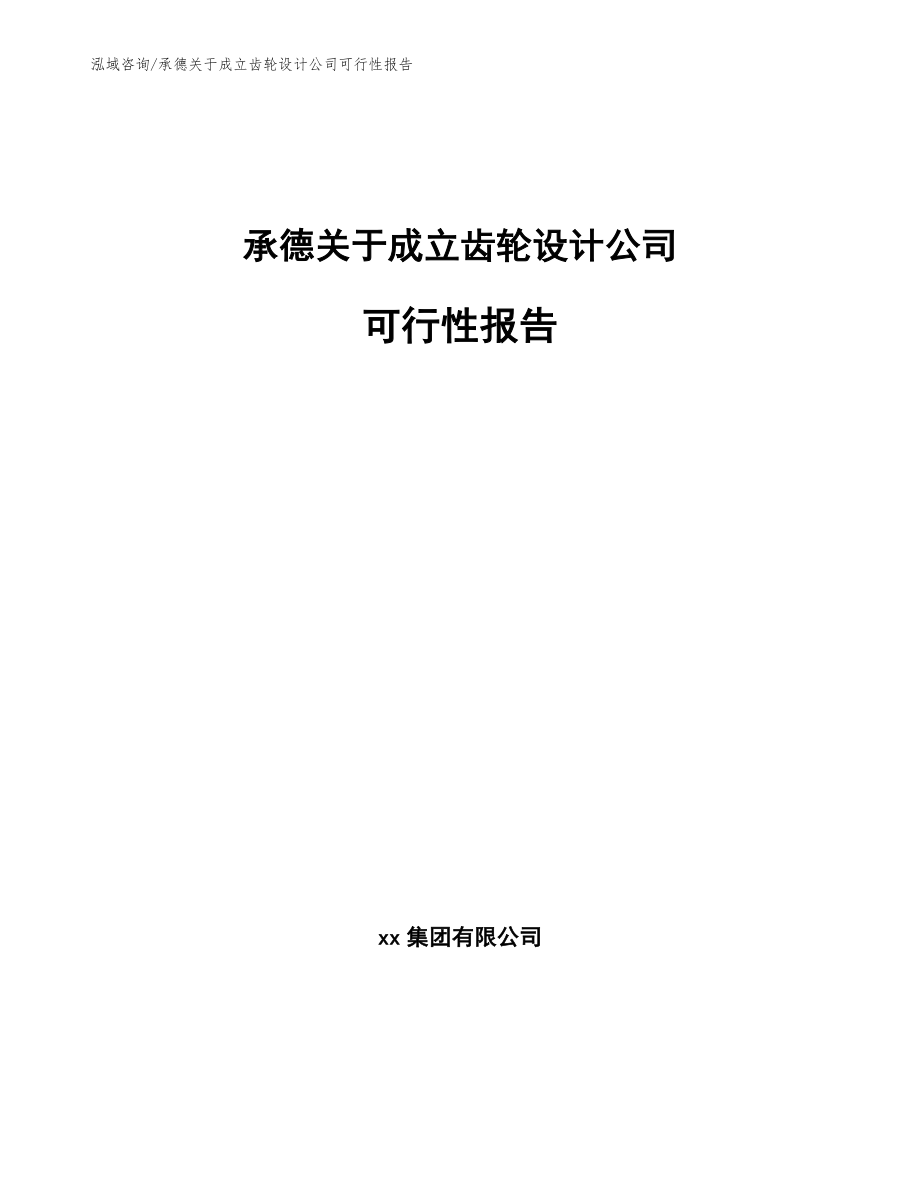 泓域咨询/承德关于成立齿轮设计公司可行性报告

承德关于成立齿轮设计公司

可行性报告

xx 集团有限公司